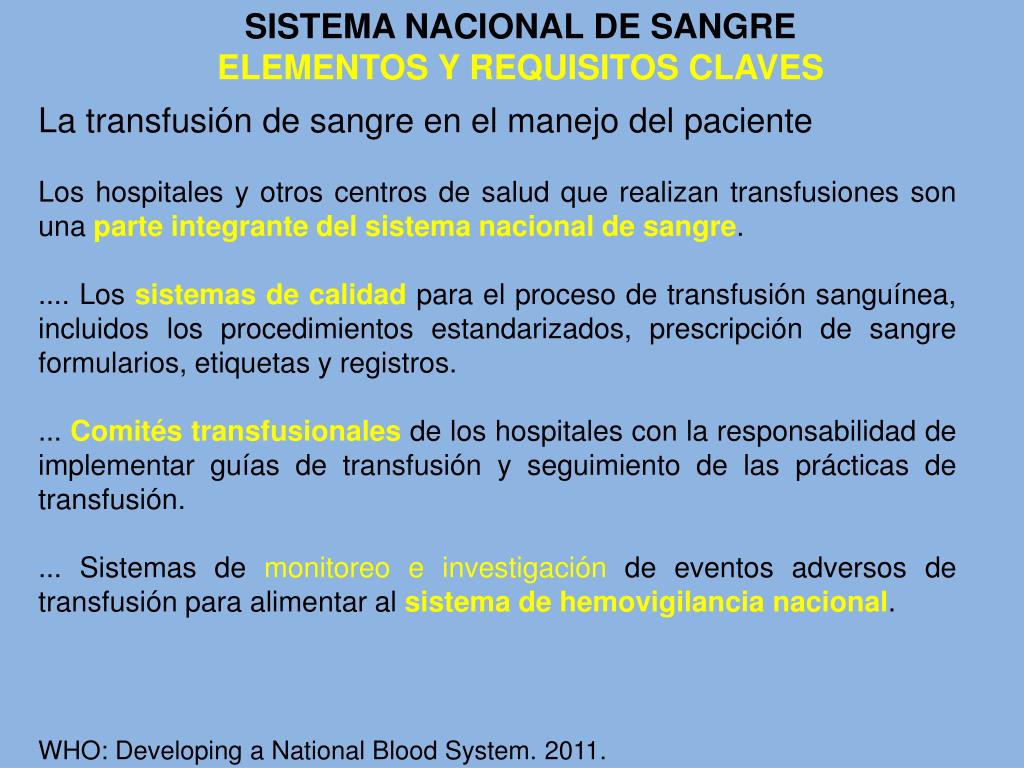 SISTEMA NACIONAL DE SANGRE
ELEMENTOS Y REQUISITOS CLAVES

La transfusión de sangre en el manejo del paciente

Los hospitales y otros centros de salud que realizan transfusiones son una parte integrante del sistema nacional de sangre.

.... Los sistemas de calidad para el proceso de transfusión sanguínea, incluidos los procedimientos estandarizados, prescripción de sangre formularios, etiquetas y registros.

... Comités transfusionales de los hospitales con la responsabilidad de implementar guías de transfusión y seguimiento de las prácticas de transfusión.

... Sistemas de monitoreo e investigación de eventos adversos de transfusión para alimentar al sistema de hemovigilancia nacional.

WHO: Developing a National Blood System. 2011.